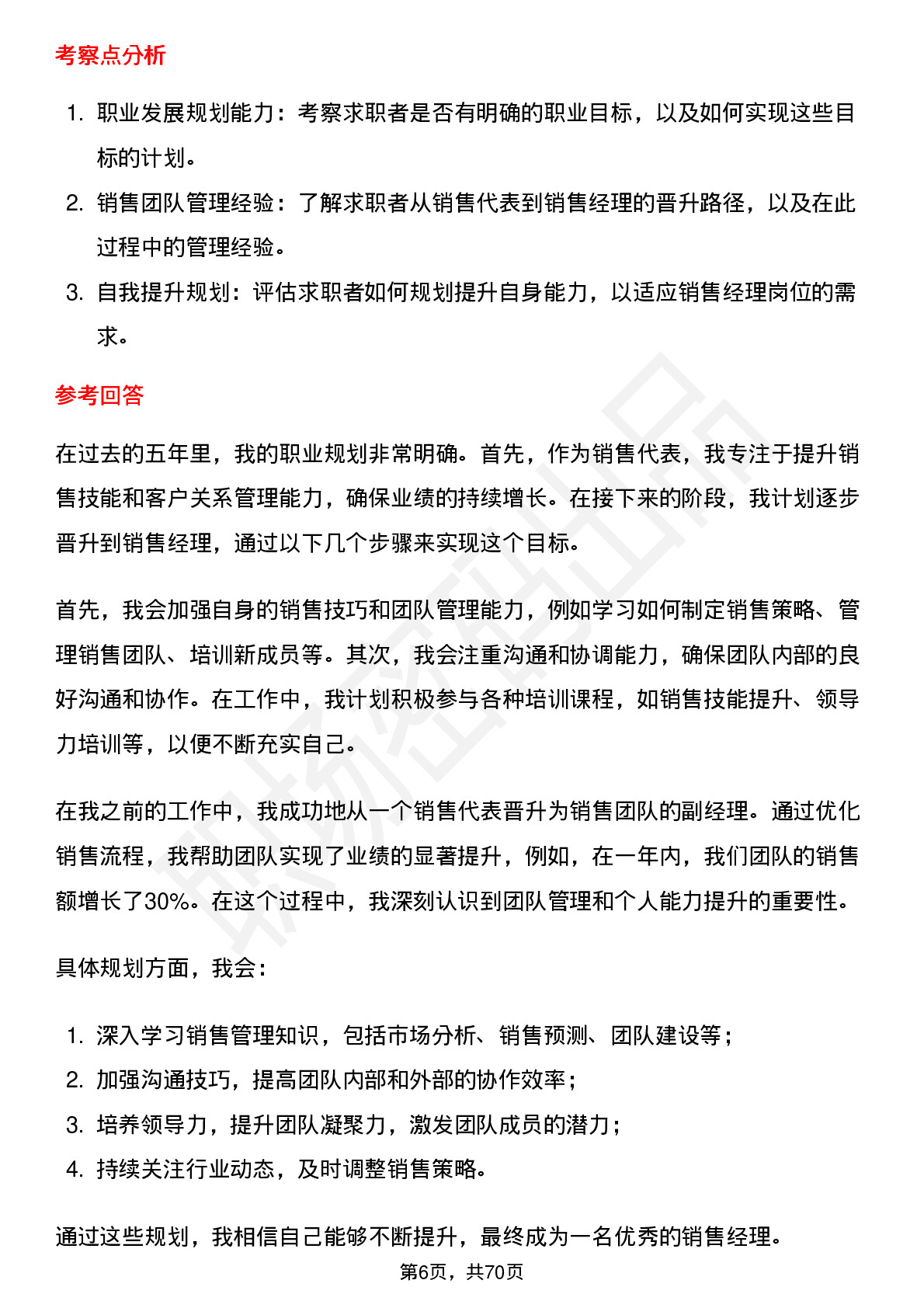 考察点分析

1. 职业发展规划能力：考察求职者是否有明确的职业目标，以及如何实现这些目标的计划。
2. 销售团队管理经验：了解求职者从销售代表到销售经理的晋升路径，以及在此过程中的管理经验。
3. 自我提升规划：评估求职者如何规划提升自身能力，以适应销售经理岗位的需求。

参考回答

在过去的五年里，我的职业规划非常明确。首先，作为销售代表，我专注于提升销售技能和客户关系管理能力，确保业绩的持续增长。在接下来的阶段，我计划逐步晋升到销售经理，通过以下几个步骤来实现这个目标。

首先，我会加强自身的销售技巧和团队管理能力，例如学习如何制定销售策略、管理销售团队、培训新成员等。其次，我会注重沟通和协调能力，确保团队内部的良好沟通和协作。在工作中，我计划积极参与各种培训课程，如销售技能提升、领导力培训等，以便不断充实自己。

在我之前的工作中，我成功地从一个销售代表晋升为销售团队的副经理。通过优化销售流程，我帮助团队实现了业绩的显著提升，例如，在一年内，我们团队的销售额增长了30%。在这个过程中，我深刻认识到团队管理和个人能力提升的重要性。

具体规划方面，我会：

1. 深入学习销售管理知识，包括市场分析、销售预测、团队建设等；
2. 加强沟通技巧，提高团队内部和外部的协作效率；
3. 培养领导力，提升团队凝聚力，激发团队成员的潜力；
4. 持续关注行业动态，及时调整销售策略。

通过这些规划，我相信自己能够不断提升，最终成为一名优秀的销售经理。

第6页，共70页